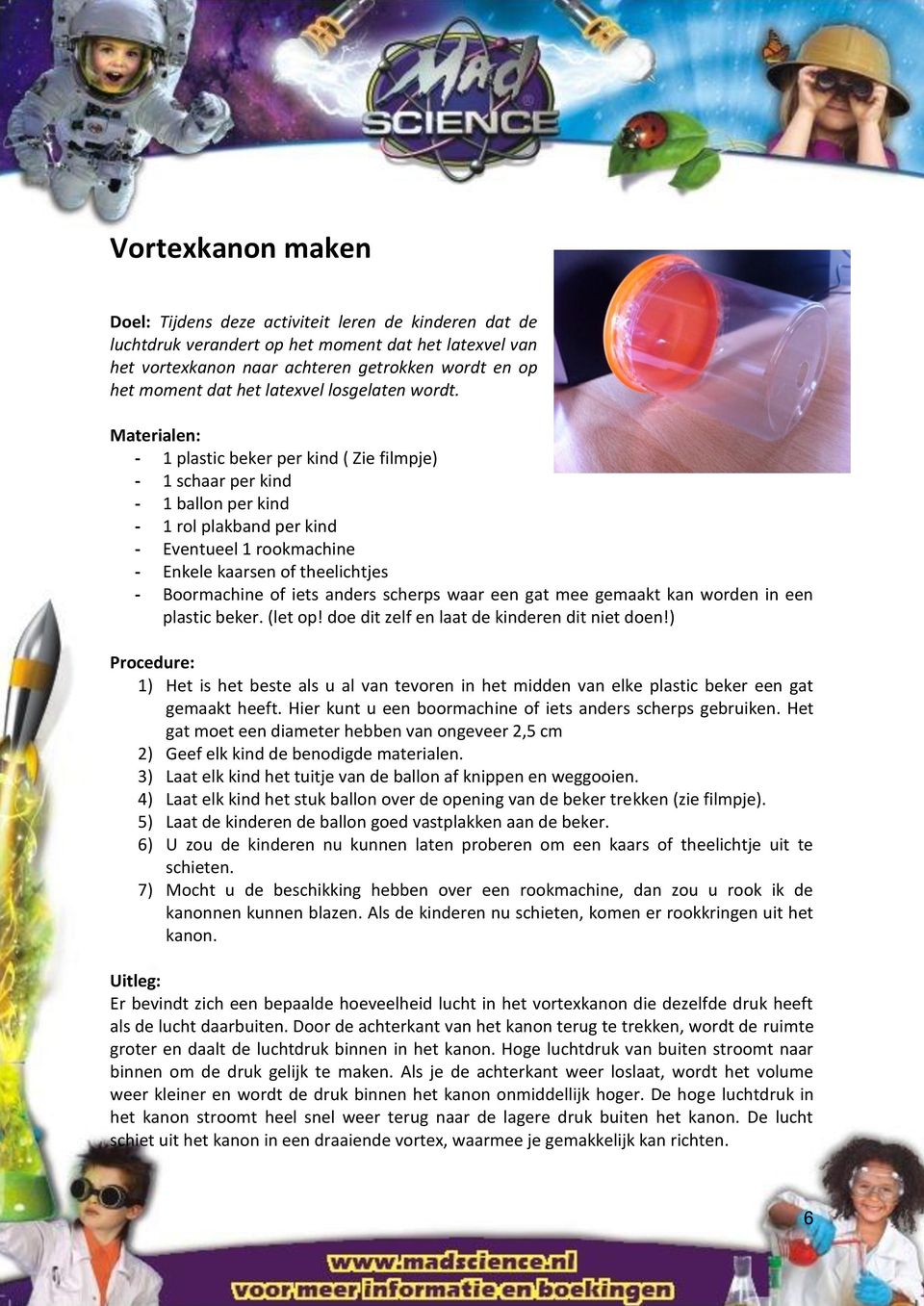 Mad SCIENCE

Vortexkanon maken

Doel: Tijdens deze activiteit leren de kinderen dat de luchtdruk verandert op het moment dat het latexvel van het vortexkanon naar achteren getrokken wordt en op het moment dat het latexvel losgelaten wordt.

Materialen:
- 1 plastic beker per kind ( Zie filmpje)
- 1 schaar per kind
- 1 ballon per kind
- 1 rol plakband per kind
- Eventueel 1 rookmachine
- Enkele kaarsen of theelichtjes
- Boormachine of iets anders scherps waar een gat mee gemaakt kan worden in een plastic beker. (let op! doe dit zelf en laat de kinderen dit niet doen!)

Procedure:
1) Het is het beste als u al van tevoren in het midden van elke plastic beker een gat gemaakt heeft. Hier kunt u een boormachine of iets anders scherps gebruiken. Het gat moet een diameter hebben van ongeveer 2,5 cm
2) Geef elk kind de benodigde materialen.
3) Laat elk kind het tuitje van de ballon af knippen en weggooien.
4) Laat elk kind het stuk ballon over de opening van de beker trekken (zie filmpje).
5) Laat de kinderen de ballon goed vastplakken aan de beker.
6) U zou de kinderen nu kunnen laten proberen om een kaars of theelichtje uit te schieten.
7) Mocht u de beschikking hebben over een rookmachine, dan zou u rook ik de kanonnen kunnen blazen. Als de kinderen nu schieten, komen er rookkringen uit het kanon.

Uitleg:
Er bevindt zich een bepaalde hoeveelheid lucht in het vortexkanon die dezelfde druk heeft als de lucht daarbuiten. Door de achterkant van het kanon terug te trekken, wordt de ruimte groter en daalt de luchtdruk binnen in het kanon. Hoge luchtdruk van buiten stroomt naar binnen om de druk gelijk te maken. Als je de achterkant weer loslaat, wordt het volume weer kleiner en wordt de druk binnen het kanon onmiddellijk hoger. De hoge luchtdruk in het kanon stroomt heel snel weer terug naar de lagere druk buiten het kanon. De lucht schiet uit het kanon in een draaiende vortex, waarmee je gemakkelijk kan richten.

6

www.madscience.nl
voor meer informatie en boekingen